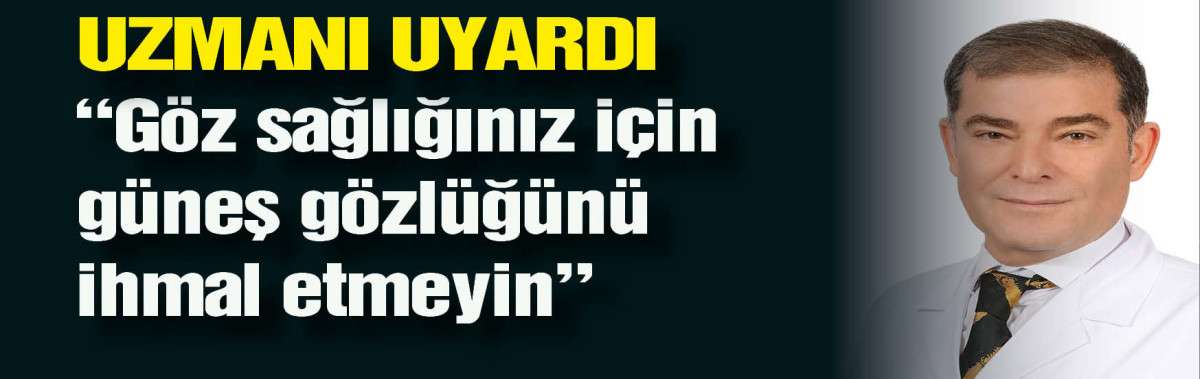 UZMANI UYARDI

“Göz sağlığınız için güneş gözlüğünü ihmal etmeyin”